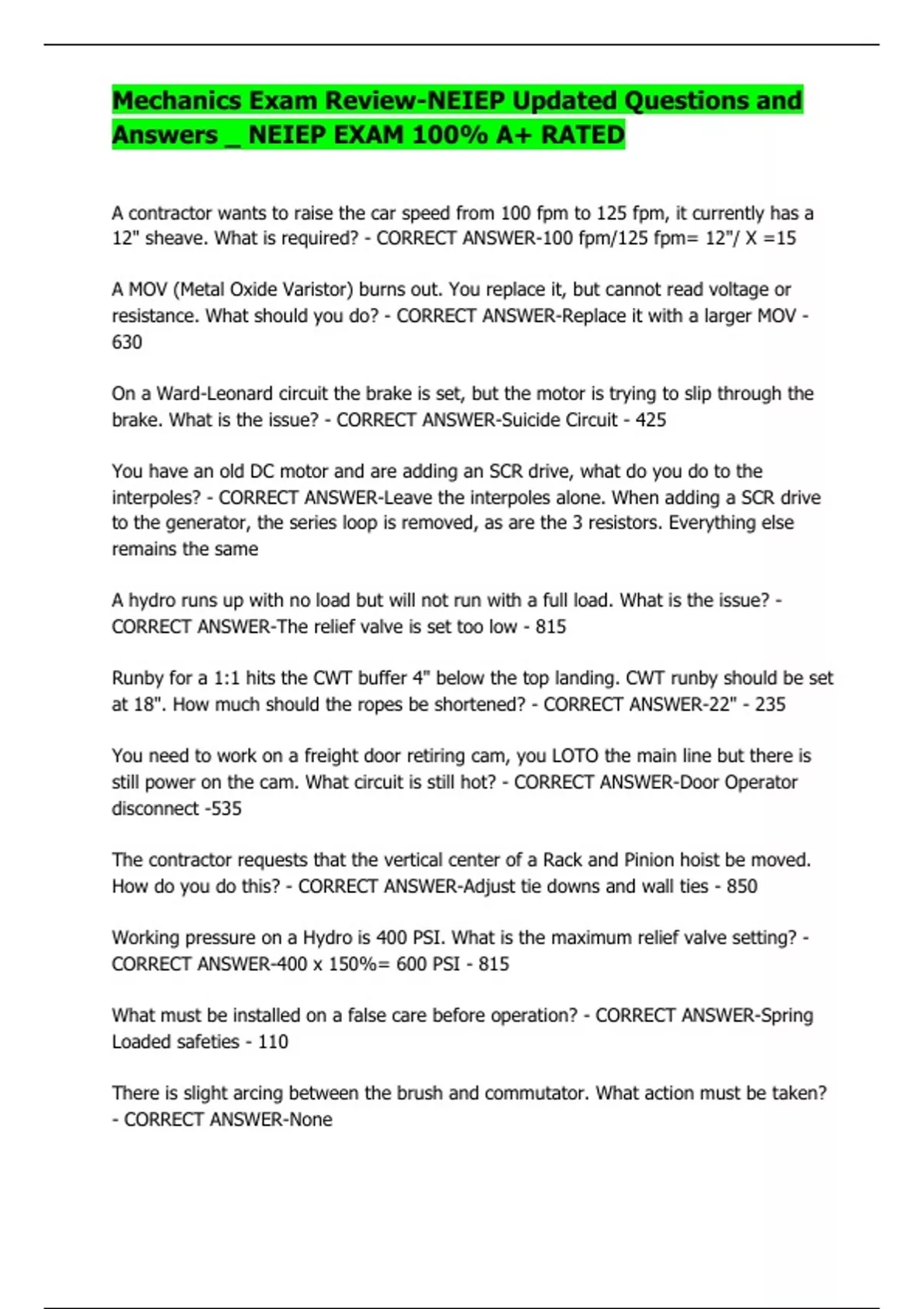 Mechanics Exam Review-NEIEP Updated Questions and Answers _ NEIEP EXAM 100% A+ RATED

A contractor wants to raise the car speed from 100 fpm to 125 fpm, it currently has a 12" sheave. What is required? - CORRECT ANSWER-100 fpm/125 fpm= 12"/ X =15

A MOV (Metal Oxide Varistor) burns out. You replace it, but cannot read voltage or resistance. What should you do? - CORRECT ANSWER-Replace it with a larger MOV - 630

On a Ward-Leonard circuit the brake is set, but the motor is trying to slip through the brake. What is the issue? - CORRECT ANSWER-Suicide Circuit - 425

You have an old DC motor and are adding an SCR drive, what do you do to the interpoles? - CORRECT ANSWER-Leave the interpoles alone. When adding a SCR drive to the generator, the series loop is removed, as are the 3 resistors. Everything else remains the same

A hydro runs up with no load but will not run with a full load. What is the issue? - CORRECT ANSWER-The relief valve is set too low - 815

Runby for a 1:1 hits the CWT buffer 4" below the top landing. CWT runby should be set at 18". How much should the ropes be shortened? - CORRECT ANSWER-22" - 235

You need to work on a freight door retiring cam, you LOTO the main line but there is still power on the cam. What circuit is still hot? - CORRECT ANSWER-Door Operator disconnect -535

The contractor requests that the vertical center of a Rack and Pinion hoist be moved. How do you do this? - CORRECT ANSWER-Adjust tie downs and wall ties - 850

Working pressure on a Hydro is 400 PSI. What is the maximum relief valve setting? - CORRECT ANSWER-400 x 150%= 600 PSI - 815

What must be installed on a false care before operation? - CORRECT ANSWER-Spring Loaded safeties - 110

There is slight arcing between the brush and commutator. What action must be taken? - CORRECT ANSWER-None